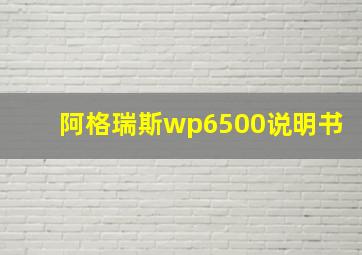 阿格瑞斯wp6500说明书